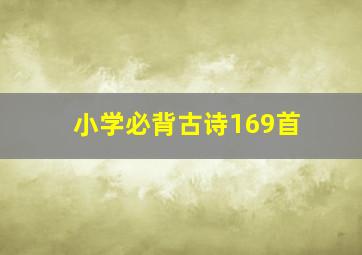 小学必背古诗169首